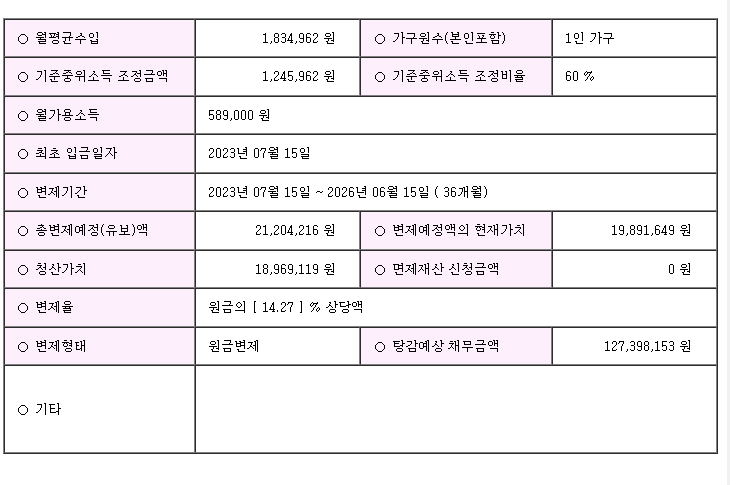 | ○ 월평균수입 | 1,834,962 원 | ○ 가구원수(본인포함) | 1인 가구 |
|---|---|---|---|
| ○ 기준중위소득 조정금액 | 1,245,962 원 | ○ 기준중위소득 조정비율 | 60 % |
| ○ 월가용소득 | 589,000 원 | | |
| ○ 최초 입금일자 | 2023년 07월 15일 | | |
| ○ 변제기간 | 2023년 07월 15일 ~ 2026년 06월 15일 ( 36개월) | | |
| ○ 총변제예정(유보)액 | 21,204,216 원 | ○ 변제예정액의 현재가치 | 19,891,649 원 |
| ○ 청산가치 | 18,969,119 원 | ○ 면제재산 신청금액 | 0 원 |
| ○ 변제율 | 원금의 [ 14.27 ] % 상당액 | | |
| ○ 변제형태 | 원금변제 | ○ 탕감예상 채무금액 | 127,398,153 원 |
| ○ 기타 | | | |